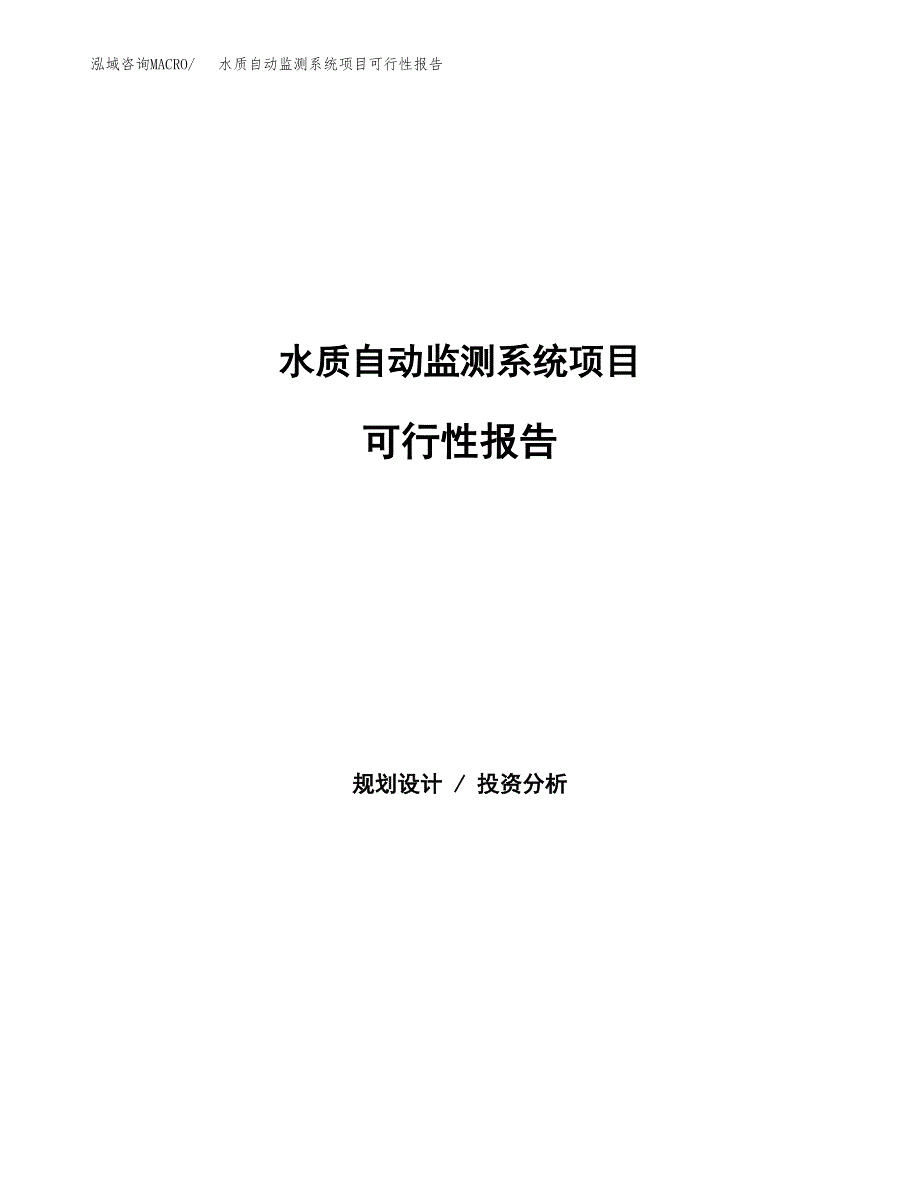 泓域咨询MACRO/　水质自动监测系统项目可行性报告

水质自动监测系统项目

可行性报告

规划设计 / 投资分析